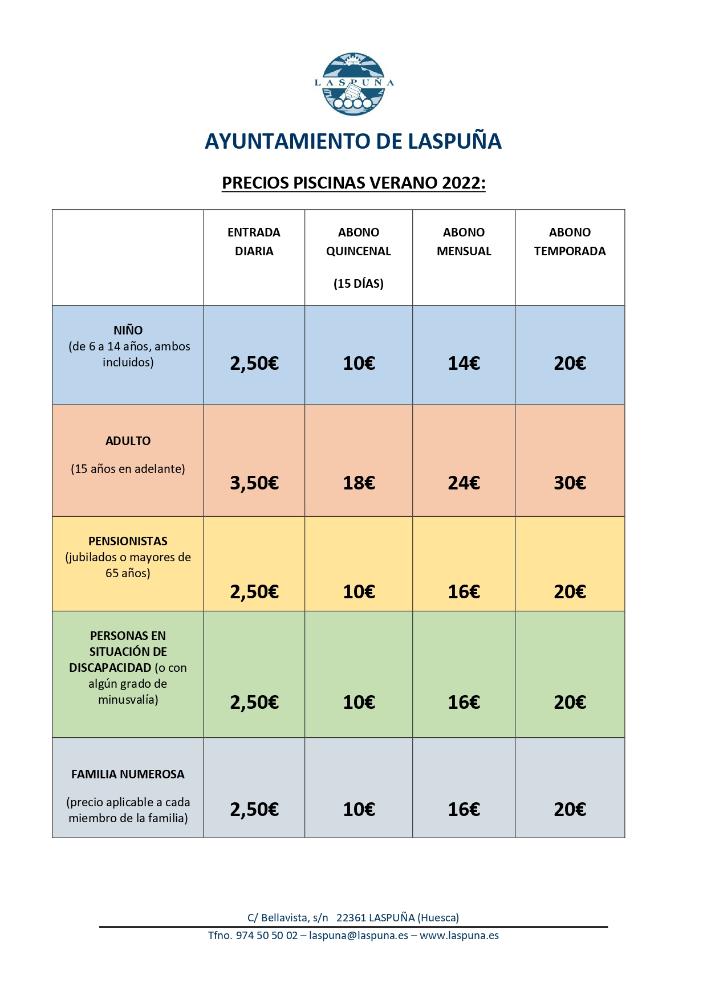 LASPUÑA

AYUNTAMIENTO DE LASPUÑA

PRECIOS PISCINAS VERANO 2022:

| | ENTRADA DIARIA | ABONO QUINCENAL (15 DÍAS) | ABONO MENSUAL | ABONO TEMPORADA |
|---|---|---|---|---|
| NIÑO (de 6 a 14 años, ambos incluidos) | 2,50€ | 10€ | 14€ | 20€ |
| ADULTO (15 años en adelante) | 3,50€ | 18€ | 24€ | 30€ |
| PENSIONISTAS (jubilados o mayores de 65 años) | 2,50€ | 10€ | 16€ | 20€ |
| PERSONAS EN SITUACIÓN DE DISCAPACIDAD (o con algún grado de minusvalía) | 2,50€ | 10€ | 16€ | 20€ |
| FAMILIA NUMEROSA (precio aplicable a cada miembro de la familia) | 2,50€ | 10€ | 16€ | 20€ |

C/ Bellavista, s/n 22361 LASPUÑA (Huesca)
Tfno. 974 50 50 02 – laspuna@laspuna.es – www.laspuna.es